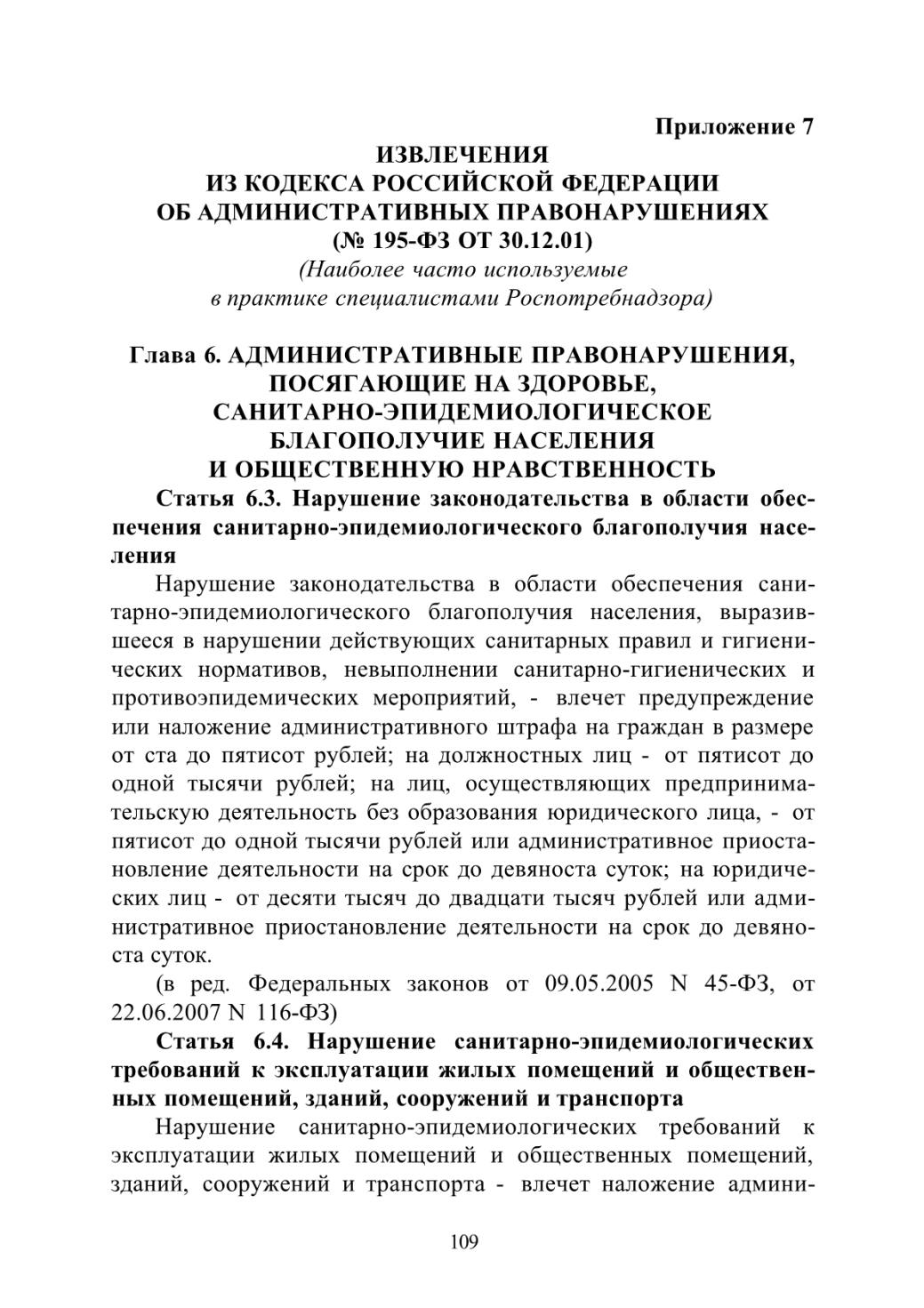 Приложение 7
ИЗВЛЕЧЕНИЯ
ИЗ КОДЕКСА РОССИЙСКОЙ ФЕДЕРАЦИИ
ОБ АДМИНИСТРАТИВНЫХ ПРАВОНАРУШЕНИЯХ
(№ 195-ФЗ ОТ 30.12.01)
(Наиболее часто используемые в практике специалистами Роспотребнадзора)

Глава 6. АДМИНИСТРАТИВНЫЕ ПРАВОНАРУШЕНИЯ, ПОСЯГАЮЩИЕ НА ЗДОРОВЬЕ, САНИТАРНО-ЭПИДЕМИОЛОГИЧЕСКОЕ БЛАГОПОЛУЧИЕ НАСЕЛЕНИЯ И ОБЩЕСТВЕННУЮ НРАВСТВЕННОСТЬ

Статья 6.3. Нарушение законодательства в области обеспечения санитарно-эпидемиологического благополучия населения

Нарушение законодательства в области обеспечения санитарно-эпидемиологического благополучия населения, выразившееся в нарушении действующих санитарных правил и гигиенических нормативов, невыполнении санитарно-гигиенических и противоэпидемических мероприятий, - влечет предупреждение или наложение административного штрафа на граждан в размере от ста до пятисот рублей; на должностных лиц - от пятисот до одной тысячи рублей; на лиц, осуществляющих предпринимательскую деятельность без образования юридического лица, - от пятисот до одной тысячи рублей или административное приостановление деятельности на срок до девяноста суток; на юридических лиц - от десяти тысяч до двадцати тысяч рублей или административное приостановление деятельности на срок до девяноста суток.

(в ред. Федеральных законов от 09.05.2005 N 45-ФЗ, от 22.06.2007 N 116-ФЗ)

Статья 6.4. Нарушение санитарно-эпидемиологических требований к эксплуатации жилых помещений и общественных помещений, зданий, сооружений и транспорта

Нарушение санитарно-эпидемиологических требований к эксплуатации жилых помещений и общественных помещений, зданий, сооружений и транспорта - влечет наложение админи-

109